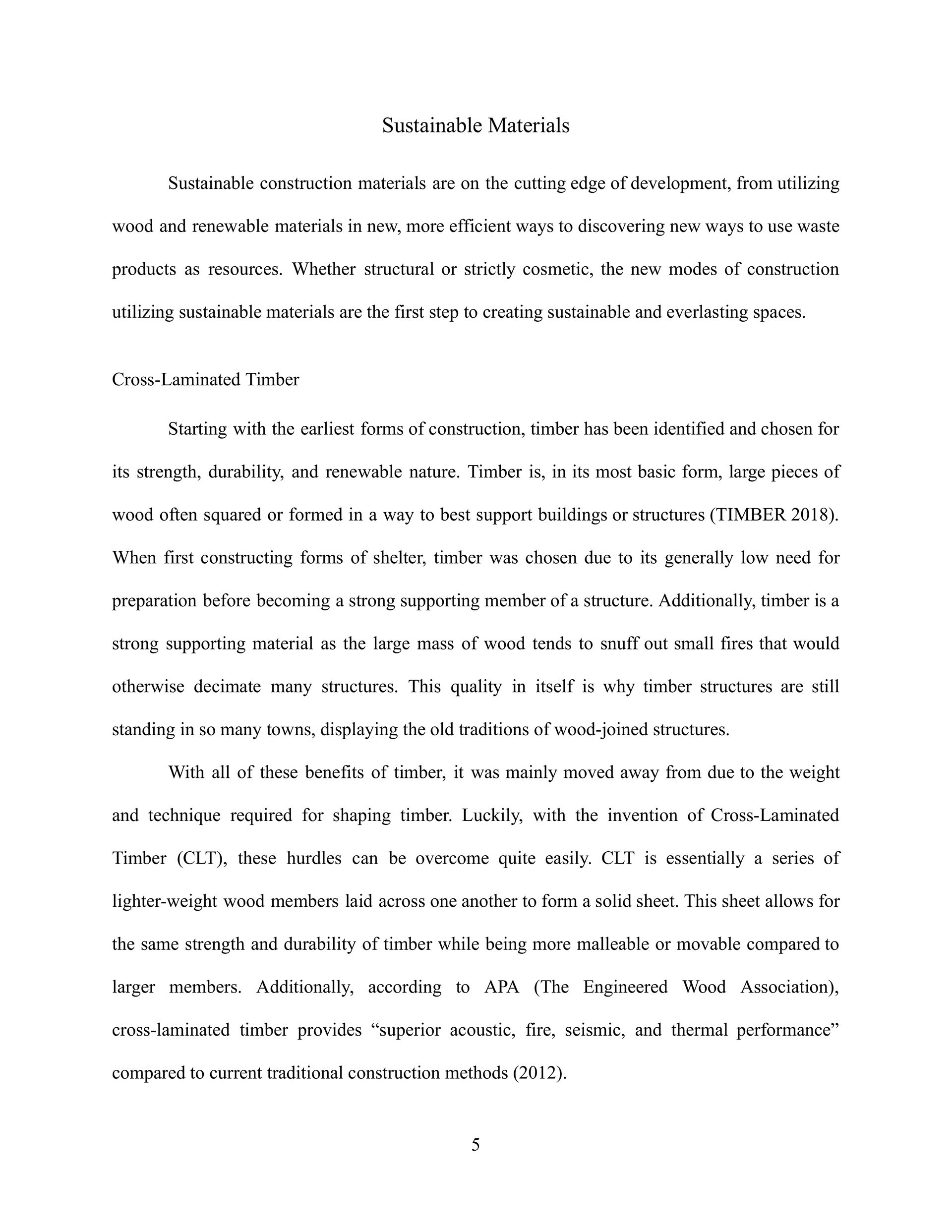 Sustainable Materials

Sustainable construction materials are on the cutting edge of development, from utilizing wood and renewable materials in new, more efficient ways to discovering new ways to use waste products as resources. Whether structural or strictly cosmetic, the new modes of construction utilizing sustainable materials are the first step to creating sustainable and everlasting spaces.

Cross-Laminated Timber

Starting with the earliest forms of construction, timber has been identified and chosen for its strength, durability, and renewable nature. Timber is, in its most basic form, large pieces of wood often squared or formed in a way to best support buildings or structures (TIMBER 2018). When first constructing forms of shelter, timber was chosen due to its generally low need for preparation before becoming a strong supporting member of a structure. Additionally, timber is a strong supporting material as the large mass of wood tends to snuff out small fires that would otherwise decimate many structures. This quality in itself is why timber structures are still standing in so many towns, displaying the old traditions of wood-joined structures.

With all of these benefits of timber, it was mainly moved away from due to the weight and technique required for shaping timber. Luckily, with the invention of Cross-Laminated Timber (CLT), these hurdles can be overcome quite easily. CLT is essentially a series of lighter-weight wood members laid across one another to form a solid sheet. This sheet allows for the same strength and durability of timber while being more malleable or movable compared to larger members. Additionally, according to APA (The Engineered Wood Association), cross-laminated timber provides “superior acoustic, fire, seismic, and thermal performance” compared to current traditional construction methods (2012).

5